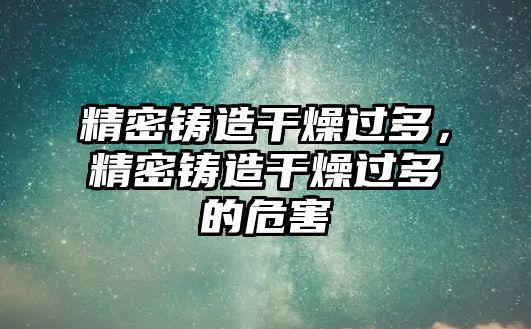 精密铸造干燥过多，精密铸造干燥过多的危害